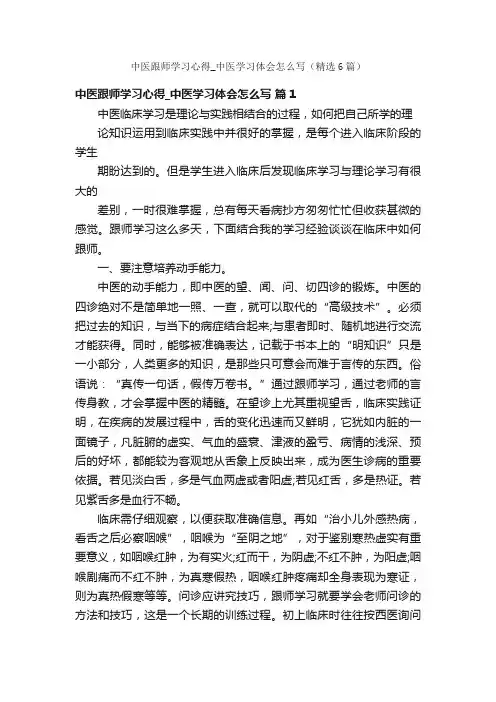 中医跟师学习心得_中医学习体会怎么写（精选6篇）

中医跟师学习心得_中医学习体会怎么写 篇1

中医临床学习是理论与实践相结合的过程，如何把自己所学的理论知识运用到临床实践中并很好的掌握，是每个进入临床阶段的学生

期盼达到的。但是学生进入临床后发现临床学习与理论学习有很大的

差别，一时很难掌握，总有每天看病抄方匆匆忙忙但收获甚微的感觉。跟师学习这么多天，下面结合我的学习经验谈谈在临床中如何跟师。

一、要注意培养动手能力。

中医的动手能力，即中医的望、闻、问、切四诊的锻炼。中医的四诊绝对不是简单地一照、一查，就可以取代的“高级技术”。必须把过去的知识，与当下的病症结合起来;与患者即时、随机地进行交流才能获得。同时，能够被准确表达，记载于书本上的“明知识”只是一小部分，人类更多的知识，是那些只可意会而难于言传的东西。俗语说：“真传一句话，假传万卷书。”通过跟师学习，通过老师的言传身教，才会掌握中医的精髓。在望诊上尤其重视望舌，临床实践证明，在疾病的发展过程中，舌的变化迅速而又鲜明，它犹如内脏的一面镜子，凡脏腑的虚实、气血的盛衰、津液的盈亏、病情的浅深、预后的好坏，都能较为客观地从舌象上反映出来，成为医生诊病的重要依据。若见淡白舌，多是气血两虚或者阳虚;若见红舌，多是热证。若见紫舌多是血行不畅。

临床需仔细观察，以便获取准确信息。再如“治小儿外感热病，看舌之后必察咽喉”，咽喉为“至阴之地”，对于鉴别寒热虚实有重要意义，如咽喉红肿，为有实火;红而干，为阴虚;不红不肿，为阳虚;咽喉剧痛而不红不肿，为真寒假热，咽喉红肿疼痛却全身表现为寒证，则为真热假寒等等。问诊应讲究技巧，跟师学习就要学会老师问诊的方法和技巧，这是一个长期的训练过程。初上临床时往往按西医询问